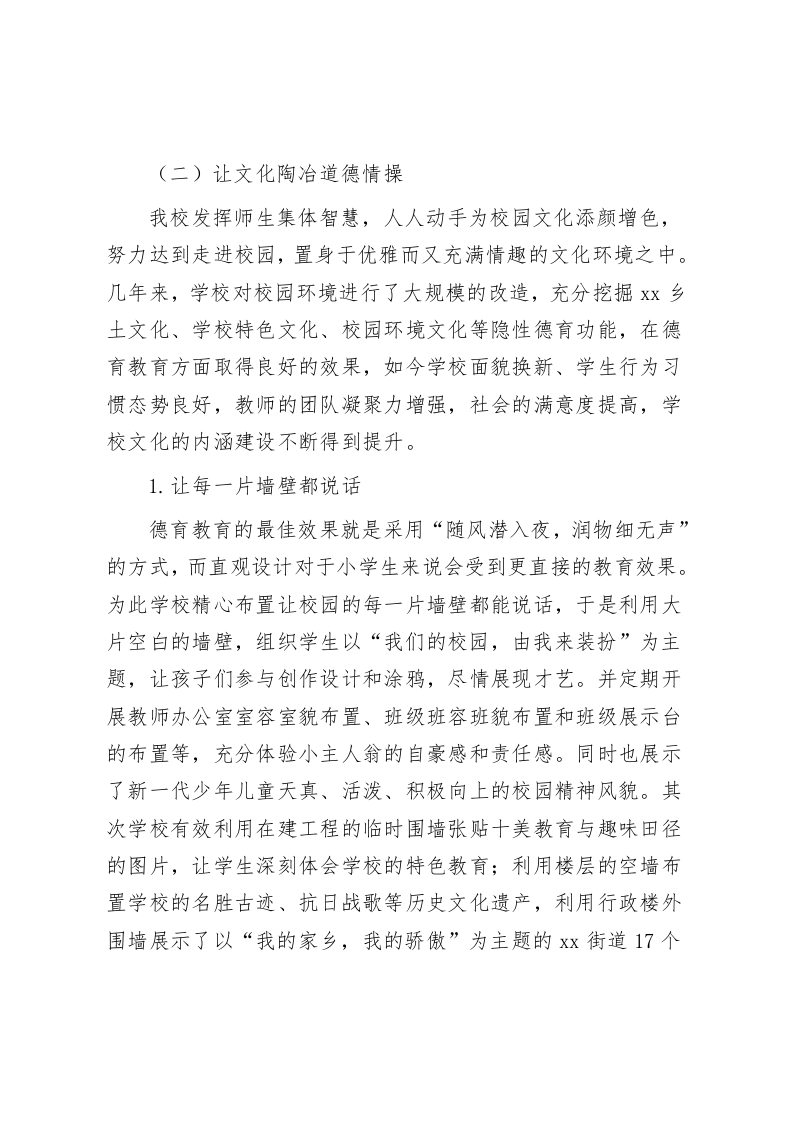 （二）让文化陶冶道德情操

我校发挥师生集体智慧，人人动手为校园文化添颜增色，努力达到走进校园，置身于优雅而又充满情趣的文化环境之中。几年来，学校对校园环境进行了大规模的改造，充分挖掘 xx 乡土文化、学校特色文化、校园环境文化等隐性德育功能，在德育教育方面取得良好的效果，如今学校面貌换新、学生行为习惯态势良好，教师的团队凝聚力增强，社会的满意度提高，学校文化的内涵建设不断得到提升。

1. 让每一片墙壁都说话

德育教育的最佳效果就是采用“随风潜入夜，润物细无声”的方式，而直观设计对于小学生来说会受到更直接的教育效果。为此学校精心布置让校园的每一片墙壁都能说话，于是利用大片空白的墙壁，组织学生以“我们的校园，由我来装扮”为主题，让孩子们参与创作设计和涂鸦，尽情展现才艺。并定期开展教师办公室室容室貌布置、班级班容班貌布置和班级展示台的布置等，充分体验小主人翁的自豪感和责任感。同时也展示了新一代少年儿童天真、活泼、积极向上的校园精神风貌。其次学校有效利用在建工程的临时围墙张贴十美教育与趣味田径的图片，让学生深刻体会学校的特色教育；利用楼层的空墙布置学校的名胜古迹、抗日战歌等历史文化遗产，利用行政楼外围墙展示了以“我的家乡，我的骄傲”为主题的 xx 街道 17 个